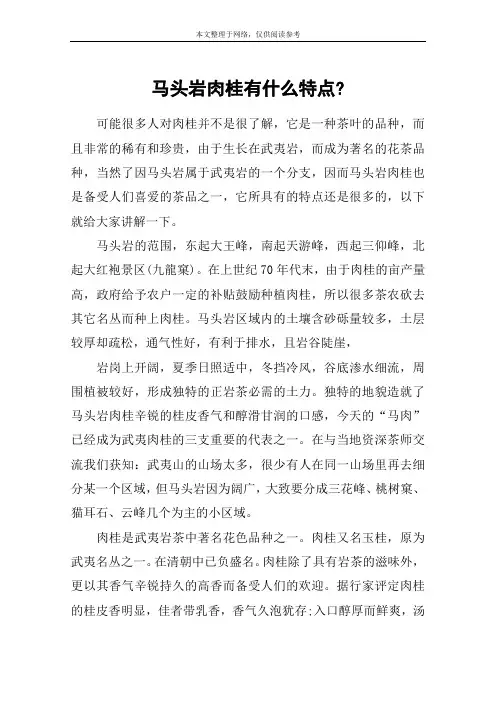 本文整理于网络，仅供阅读参考

马头岩肉桂有什么特点?

可能很多人对肉桂并不是很了解，它是一种茶叶的品种，而且非常的稀有和珍贵，由于生长在武夷岩，而成为著名的花茶品种，当然了因马头岩属于武夷岩的一个分支，因而马头岩肉桂也是备受人们喜爱的茶品之一，它所具有的特点还是很多的，以下就给大家讲解一下。

马头岩的范围，东起大王峰，南起天游峰，西起三仰峰，北起大红袍景区(九龍窠)。在上世纪70年代末，由于肉桂的亩产量高，政府给予农户一定的补贴鼓励种植肉桂，所以很多茶农砍去其它名丛而种上肉桂。马头岩区域内的土壤含砂砾量较多，土层较厚却疏松，通气性好，有利于排水，且岩谷陡崖，

岩岗上开阔，夏季日照适中，冬挡冷风，谷底渗水细流，周围植被较好，形成独特的正岩茶必需的土力。独特的地貌造就了马头岩肉桂辛锐的桂皮香气和醇滑甘润的口感，今天的“马肉”已经成为武夷肉桂的三支重要的代表之一。在与当地资深茶师交流我们获知：武夷山的山场太多，很少有人在同一山场里再去细分某一个区域，但马头岩因为阔广，大致要分成三花峰、桃树窠、猫耳石、云峰几个为主的小区域。

肉桂是武夷岩茶中著名花色品种之一。肉桂又名玉桂，原为武夷名丛之一。在清朝中已负盛名。肉桂除了具有岩茶的滋味外，更以其香气辛锐持久的高香而备受人们的欢迎。据行家评定肉桂的桂皮香明显，佳者带乳香，香气久泡犹存;入口醇厚而鲜爽，汤